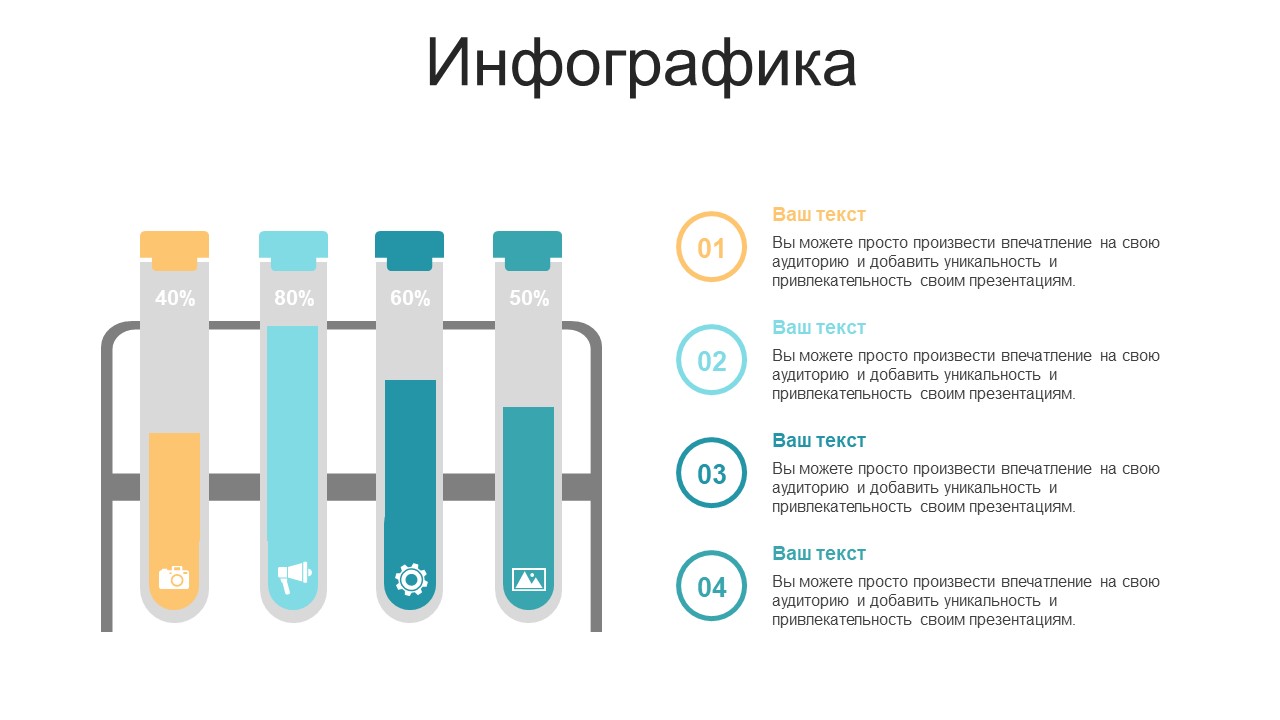 Инфографика

40%

80%

60%

50%

01

Ваш текст

Вы можете просто произвести впечатление на свою аудиторию и добавить уникальность и привлекательность своим презентациям.

02

Ваш текст

Вы можете просто произвести впечатление на свою аудиторию и добавить уникальность и привлекательность своим презентациям.

03

Ваш текст

Вы можете просто произвести впечатление на свою аудиторию и добавить уникальность и привлекательность своим презентациям.

04

Ваш текст

Вы можете просто произвести впечатление на свою аудиторию и добавить уникальность и привлекательность своим презентациям.